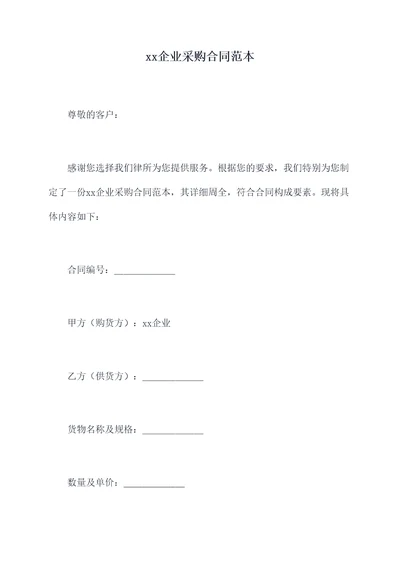 xx企业采购合同范本

尊敬的客户：

感谢您选择我们律所为您提供服务。根据您的要求，我们特别为您制定了一份xx企业采购合同范本，其详细周全，符合合同构成要素。现将具体内容如下：

合同编号：____________

甲方（购货方）：xx企业

乙方（供货方）：____________

货物名称及规格：____________

数量及单价：____________